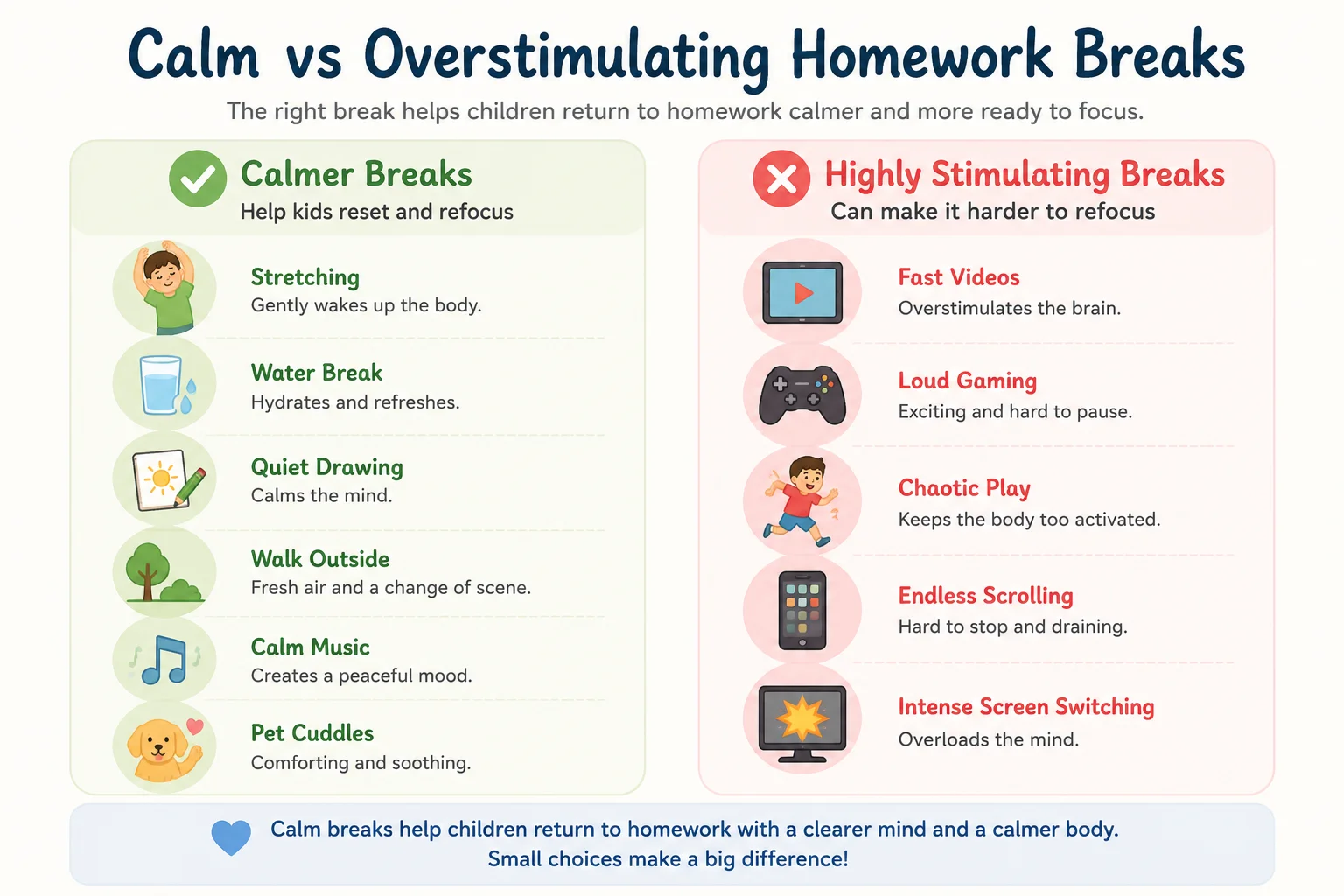 Calm vs Overstimulating Homework Breaks

The right break helps children return to homework calmer and more ready to focus.

Calmer Breaks
Help kids reset and refocus

Stretching
Gently wakes up the body.

Water Break
Hydrates and refreshes.

Quiet Drawing
Calms the mind.

Walk Outside
Fresh air and a change of scene.

Calm Music
Creates a peaceful mood.

Pet Cuddles
Comforting and soothing.

Highly Stimulating Breaks
Can make it harder to refocus

Fast Videos
Overstimulates the brain.

Loud Gaming
Exciting and hard to pause.

Chaotic Play
Keeps the body too activated.

Endless Scrolling
Hard to stop and draining.

Intense Screen Switching
Overloads the mind.

Calm breaks help children return to homework with a clearer mind and a calmer body.
Small choices make a big difference!